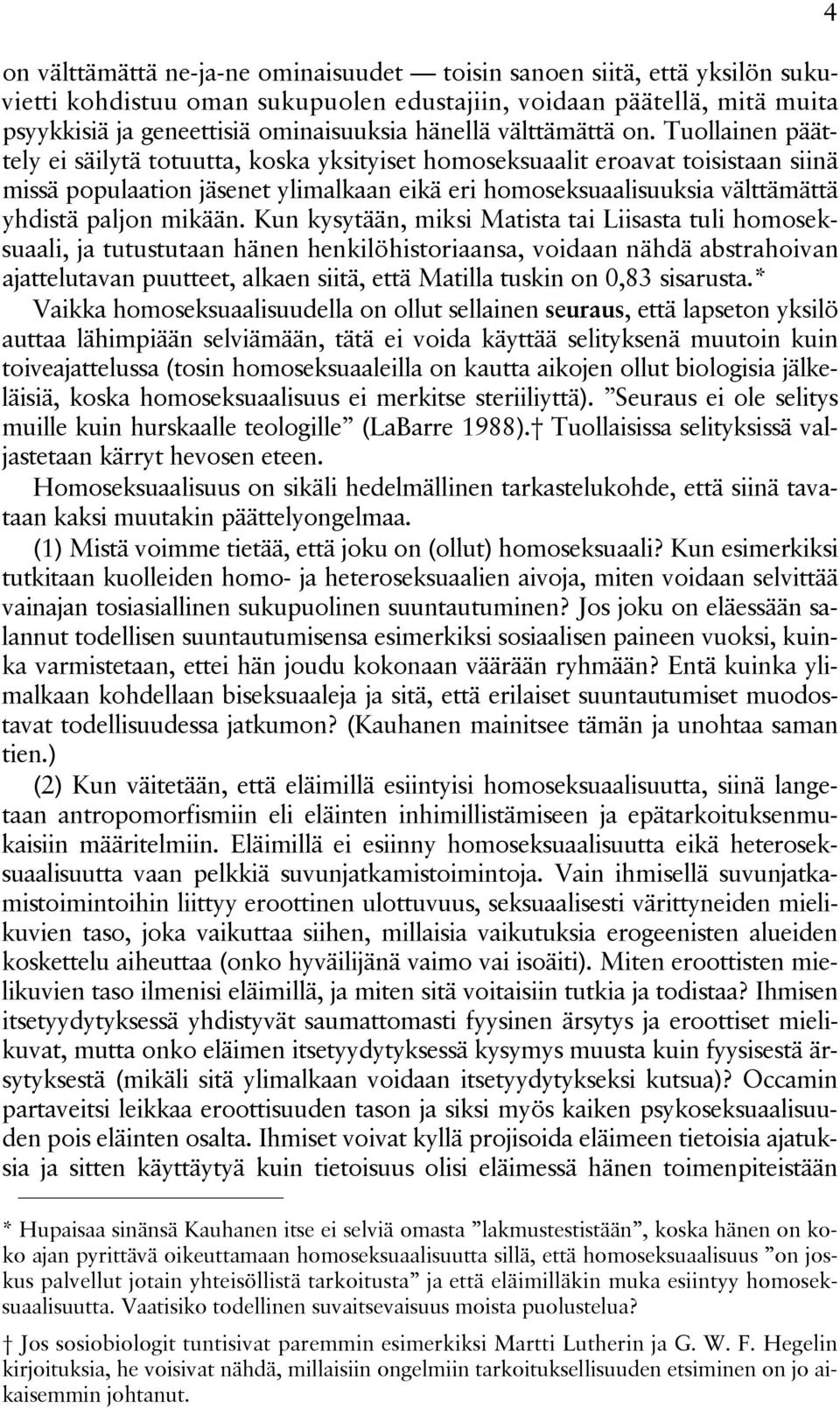 4

on välttämättä ne-ja-ne ominaisuudet — toisin sanoen siitä, että yksilön sukuvietti kohdistuu oman sukupuolen edustajiin, voidaan päätellä, mitä muita psyykkisiä ja geneettisiä ominaisuuksia hänellä välttämättä on. Tuollainen päättely ei säilytä totuutta, koska yksityiset homoseksuaalit eroavat toisistaan siinä missä populaation jäsenet ylimalkaan eikä eri homoseksuaalisuuksia välttämättä yhdistä paljon mikään. Kun kysytään, miksi Matista tai Liisasta tuli homoseksuaali, ja tutustutaan hänen henkilöhistoriaansa, voidaan nähdä abstrahoivan ajattelutavan puutteet, alkaen siitä, että Matilla tuskin on 0,83 sisarusta.*

Vaikka homoseksuaalisuudella on ollut sellainen seuraus, että lapseton yksilö auttaa lähimpiään selviämään, tätä ei voida käyttää selityksenä muutoin kuin toiveajattelussa (tosin homoseksuaaleilla on kautta aikojen ollut biologisia jälkeläisiä, koska homoseksuaalisuus ei merkitse steriiliyttä). ”Seuraus ei ole selitys muille kuin hurskaalle teologille” (LaBarre 1988).† Tuollaisissa selityksissä valjastetaan kärryt hevosen eteen.

Homoseksuaalisuus on sikäli hedelmällinen tarkastelukohde, että siinä tavataan kaksi muutakin päättelyongelmaa.

(1) Mistä voimme tietää, että joku on (ollut) homoseksuaali? Kun esimerkiksi tutkitaan kuolleiden homo- ja heteroseksuaalien aivoja, miten voidaan selvittää vainajan tosiasiallinen sukupuolinen suuntautuminen? Jos joku on eläessään salannut todellisen suuntautumisensa esimerkiksi sosiaalisen paineen vuoksi, kuinka varmistetaan, ettei hän joudu kokonaan väärään ryhmään? Entä kuinka ylimalkaan kohdellaan biseksuaaleja ja sitä, että erilaiset suuntautumiset muodostavat todellisuudessa jatkumon? (Kauhanen mainitsee tämän ja unohtaa saman tien.)

(2) Kun väitetään, että eläimillä esiintyisi homoseksuaalisuutta, siinä langetaan antropomorfismiin eli eläinten inhimillistämiseen ja epätarkoituksenmukaisiin määritelmiin. Eläimillä ei esiinny homoseksuaalisuutta eikä heteroseksuaalisuutta vaan pelkkiä suvunjatkamistoimintoja. Vain ihmisellä suvunjatkamistoimintoihin liittyy eroottinen ulottuvuus, seksuaalisesti värittyneiden mielikuvien taso, joka vaikuttaa siihen, millaisia vaikutuksia erogeenisten alueiden koskettelu aiheuttaa (onko hyväilijänä vaimo vai isoäiti). Miten eroottisten mielikuvien taso ilmenisi eläimillä, ja miten sitä voitaisiin tutkia ja todistaa? Ihmisen itsetyydytyksessä yhdistyvät saumattomasti fyysinen ärsytys ja eroottiset mielikuvat, mutta onko eläimen itsetyydytyksessä kysymys muusta kuin fyysisestä ärsytyksestä (mikäli sitä ylimalkaan voidaan itsetyydytykseksi kutsua)? Occamin partaveitsi leikkaa eroottisuuden tason ja siksi myös kaiken psykoseksuaalisuuden pois eläinten osalta. Ihmiset voivat kyllä projisoida eläimeen tietoisia ajatuksia ja sitten käyttäytyä kuin tietoisuus olisi eläimessä hänen toimenpiteistään

* Hupaisaa sinänsä Kauhanen itse ei selviä omasta ”lakmustestistään”, koska hänen on koko ajan pyrittävä oikeuttamaan homoseksuaalisuutta sillä, että homoseksuaalisuus ”on joskus palvellut jotain yhteisöllistä tarkoitusta” ja että eläimilläkin muka esiintyy homoseksuaalisuutta. Vaatisiko todellinen suvaitsevaisuus moista puolustelua?

† Jos sosiobiologit tuntisivat paremmin esimerkiksi Martti Lutherin ja G. W. F. Hegelin kirjoituksia, he voisivat nähdä, millaisiin ongelmiin tarkoituksellisuuden etsiminen on jo aikaisemmin johtanut.